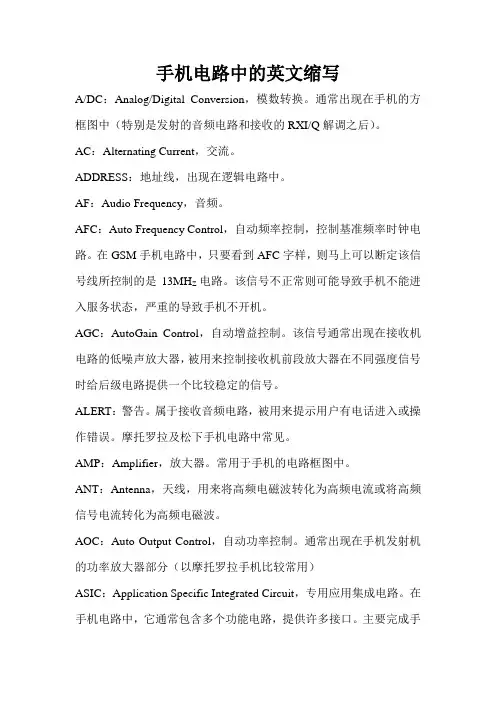 手机电路中的英文缩写

A/DC：Analog/Digital Conversion，模数转换。通常出现在手机的方框图中（特别是发射的音频电路和接收的 RXI/Q 解调之后）。

AC：Alternating Current，交流。

ADDRESS：地址线，出现在逻辑电路中。

AF：Audio Frequency，音频。

AFC：Auto Frequency Control，自动频率控制，控制基准频率时钟电路。在 GSM 手机电路中，只要看到 AFC 字样，则马上可以断定该信号线所控制的是 13MHz 电路。该信号不正常则可能导致手机不能进入服务状态，严重的导致手机不开机。

AGC：AutoGain Control，自动增益控制。该信号通常出现在接收机电路的低噪声放大器，被用来控制接收机前段放大器在不同强度信号时给后级电路提供一个比较稳定的信号。

ALERT：警告。属于接收音频电路，被用来提示用户有电话进入或操作错误。摩托罗拉及松下手机电路中常见。

AMP：Amplifier，放大器。常用于手机的电路框图中。

ANT：Antenna，天线，用来将高频电磁波转化为高频电流或将高频信号电流转化为高频电磁波。

AOC：Auto Output Control，自动功率控制。通常出现在手机发射机的功率放大器部分（以摩托罗拉手机比较常用）

ASIC：Application Specific Integrated Circuit，专用应用集成电路。在手机电路中，它通常包含多个功能电路，提供许多接口。主要完成手